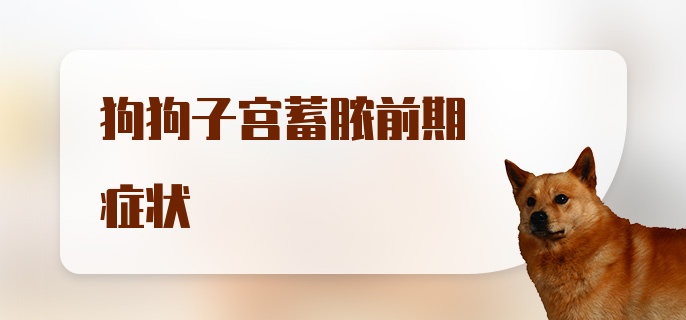 狗狗子宫蓄脓前期症状